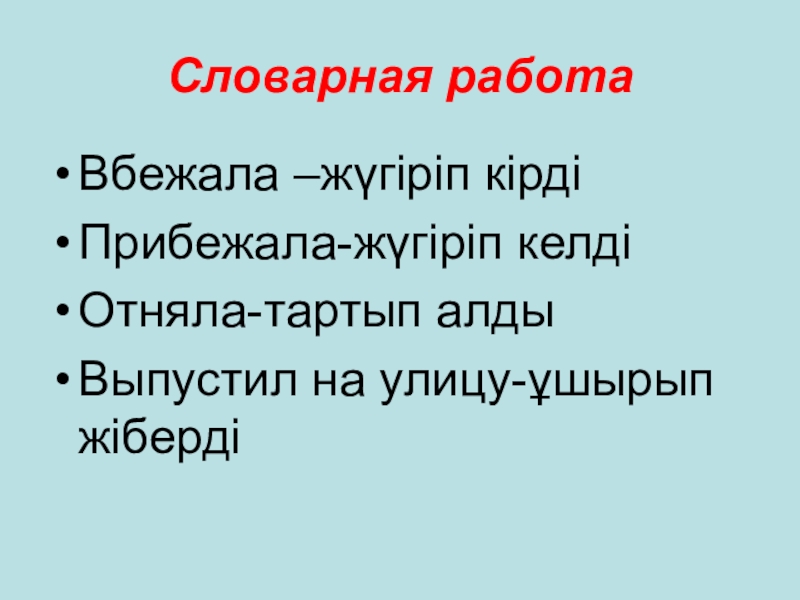 Словарная работа

• Вбежала –жүгіріп кірді
• Прибежала-жүгіріп келді
• Отняла-тартып алды
• Выпустил на улицу-ұшырып жіберді